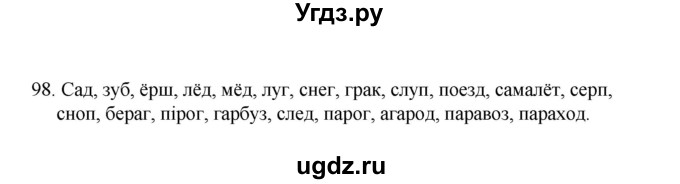 Угдз.ру

98. Сад, зуб, ёрш, лёд, мёд, луг, снег, грак, слуп, поезд, самалёт, серп, сноп, бераг, пірог, гарбуз, след, парог, агарод, паравоз, параход.

ugdz.ru